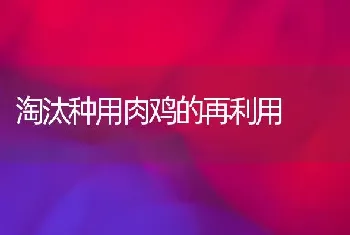 淘汰种用肉鸡的再利用